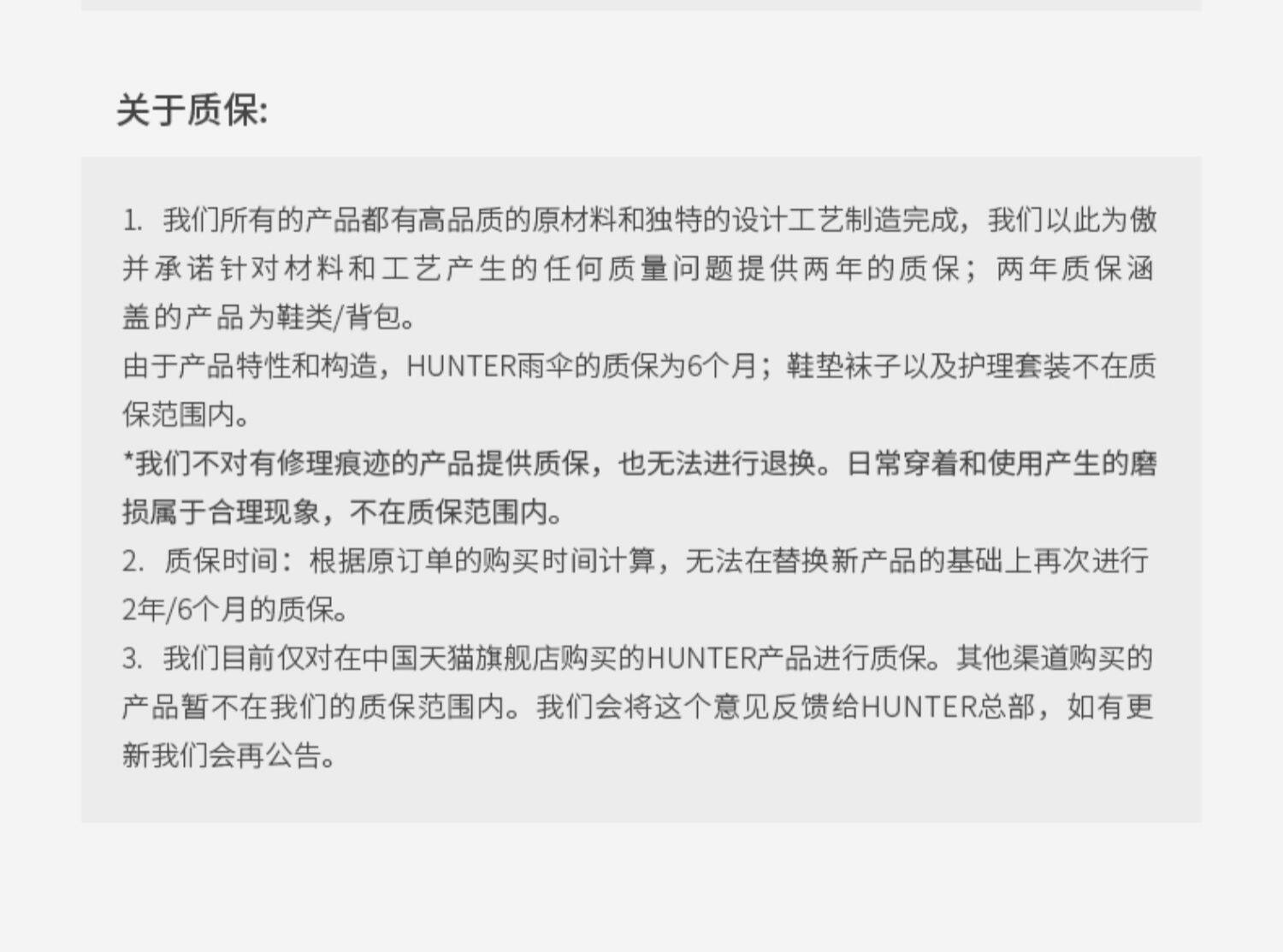 关于质保:

1.我们所有的产品都有高品质的原材料和独特的设计工艺制造完成，我们以此为傲并承诺针对材料和工艺产生的任何质量问题提供两年的质保；两年质保涵盖的产品为鞋类/背包。
由于产品特性和构造，HUNTER雨伞的质保为6个月；鞋垫袜子以及护理套装不在质保范围内。
*我们不对有修理痕迹的产品提供质保，也无法进行退换。日常穿着和使用产生的磨损属于合理现象，不在质保范围内。
2.质保时间：根据原订单的购买时间计算，无法在替换新产品的基础上再次进行2年/6个月的质保。
3.我们目前仅对在中国天猫旗舰店购买的HUNTER产品进行质保。其他渠道购买的产品暂不在我们的质保范围内。我们会将这个意见反馈给HUNTER总部，如有更新我们会再公告。